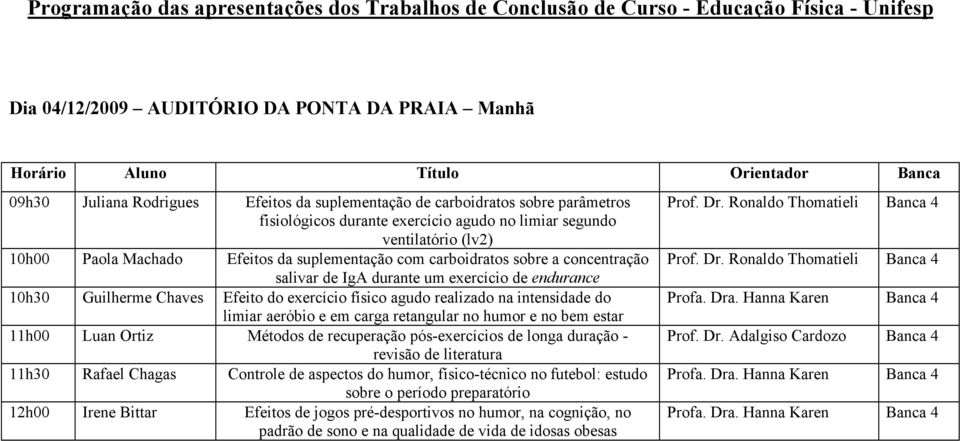 Programação das apresentações dos Trabalhos de Conclusão de Curso - Educação Física - Unifesp

Dia 04/12/2009 – AUDITÓRIO DA PONTA DA PRAIA – Manhã

| Horário | Aluno | Título | Orientador | Banca |
|---|---|---|---|---|
| 09h30 | Juliana Rodrigues | Efeitos da suplementação de carboidratos sobre parâmetros fisiológicos durante exercício agudo no limiar segundo ventilatório (lv2) | Prof. Dr. Ronaldo Thomatieli | Banca 4 |
| 10h00 | Paola Machado | Efeitos da suplementação com carboidratos sobre a concentração salivar de IgA durante um exercício de endurance | Prof. Dr. Ronaldo Thomatieli | Banca 4 |
| 10h30 | Guilherme Chaves | Efeito do exercício físico agudo realizado na intensidade do limiar aeróbio e em carga retangular no humor e no bem estar | Profa. Dra. Hanna Karen | Banca 4 |
| 11h00 | Luan Ortiz | Métodos de recuperação pós-exercícios de longa duração - revisão de literatura | Prof. Dr. Adalgiso Cardozo | Banca 4 |
| 11h30 | Rafael Chagas | Controle de aspectos do humor, físico-técnico no futebol: estudo sobre o período preparatório | Profa. Dra. Hanna Karen | Banca 4 |
| 12h00 | Irene Bittar | Efeitos de jogos pré-desportivos no humor, na cognição, no padrão de sono e na qualidade de vida de idosas obesas | Profa. Dra. Hanna Karen | Banca 4 |